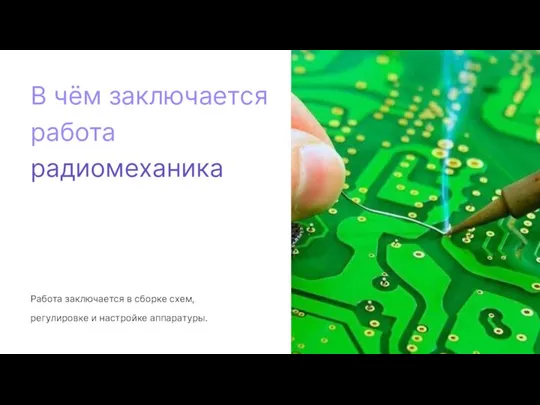 В чём заключается работа радиомеханика

Работа заключается в сборке схем, регулировке и настройке аппаратуры.